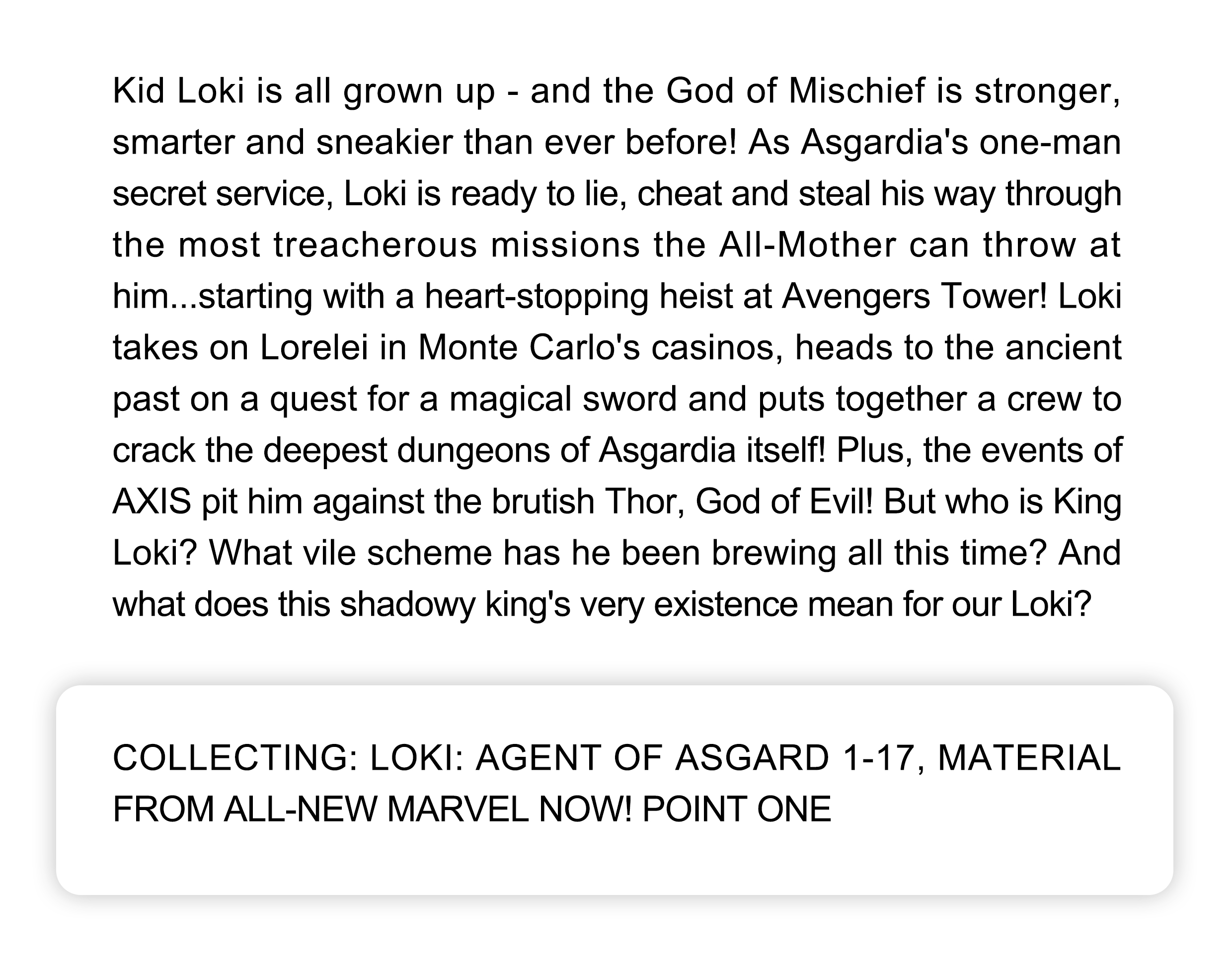 Kid Loki is all grown up - and the God of Mischief is stronger, smarter and sneakier than ever before! As Asgardia's one-man secret service, Loki is ready to lie, cheat and steal his way through the most treacherous missions the All-Mother can throw at him...starting with a heart-stopping heist at Avengers Tower! Loki takes on Lorelei in Monte Carlo's casinos, heads to the ancient past on a quest for a magical sword and puts together a crew to crack the deepest dungeons of Asgardia itself! Plus, the events of AXIS pit him against the brutish Thor, God of Evil! But who is King Loki? What vile scheme has he been brewing all this time? And what does this shadowy king's very existence mean for our Loki?

COLLECTING: LOKI: AGENT OF ASGARD 1-17, MATERIAL FROM ALL-NEW MARVEL NOW! POINT ONE